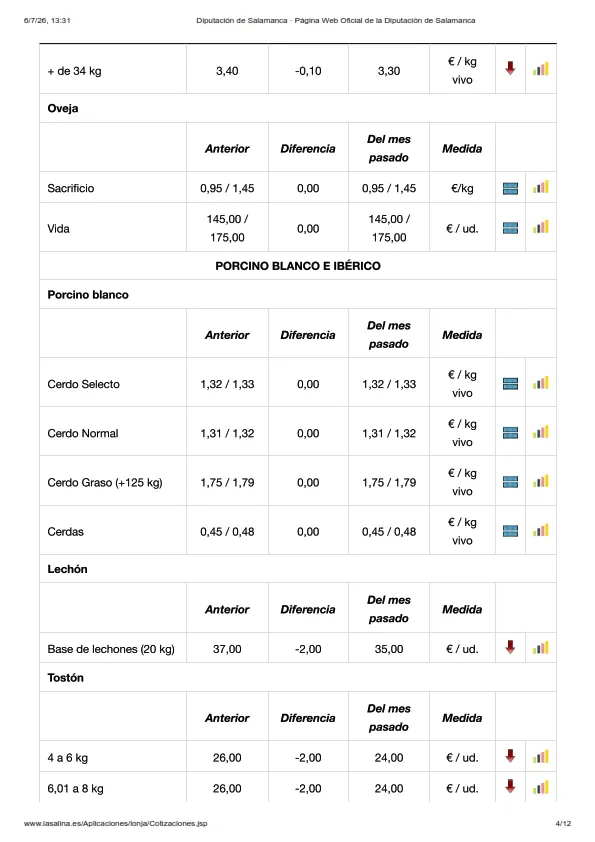 6/7/26, 13:31 Diputación de Salamanca - Página Web Oficial de la Diputación de Salamanca

| + de 34 kg | 3,40 | -0,10 | 3,30 | € / kg vivo | | |
|---|---|---|---|---|---|---|
| Oveja | | | | | | |
| | Anterior | Diferencia | Del mes pasado | Medida | | |
| Sacrificio | 0,95 / 1,45 | 0,00 | 0,95 / 1,45 | €/kg | | |
| Vida | 145,00 / 175,00 | 0,00 | 145,00 / 175,00 | € / ud. | | |
| PORCINO BLANCO E IBÉRICO | | | | | | |
| Porcino blanco | | | | | | |
| | Anterior | Diferencia | Del mes pasado | Medida | | |
| Cerdo Selecto | 1,32 / 1,33 | 0,00 | 1,32 / 1,33 | € / kg vivo | | |
| Cerdo Normal | 1,31 / 1,32 | 0,00 | 1,31 / 1,32 | € / kg vivo | | |
| Cerdo Graso (+125 kg) | 1,75 / 1,79 | 0,00 | 1,75 / 1,79 | € / kg vivo | | |
| Cerdas | 0,45 / 0,48 | 0,00 | 0,45 / 0,48 | € / kg vivo | | |
| Lechón | | | | | | |
| | Anterior | Diferencia | Del mes pasado | Medida | | |
| Base de lechones (20 kg) | 37,00 | -2,00 | 35,00 | € / ud. | | |
| Tostón | | | | | | |
| | Anterior | Diferencia | Del mes pasado | Medida | | |
| 4 a 6 kg | 26,00 | -2,00 | 24,00 | € / ud. | | |
| 6,01 a 8 kg | 26,00 | -2,00 | 24,00 | € / ud. | | |

www.lasalina.es/Aplicaciones/lonja/Cotizaciones.jsp 4/12